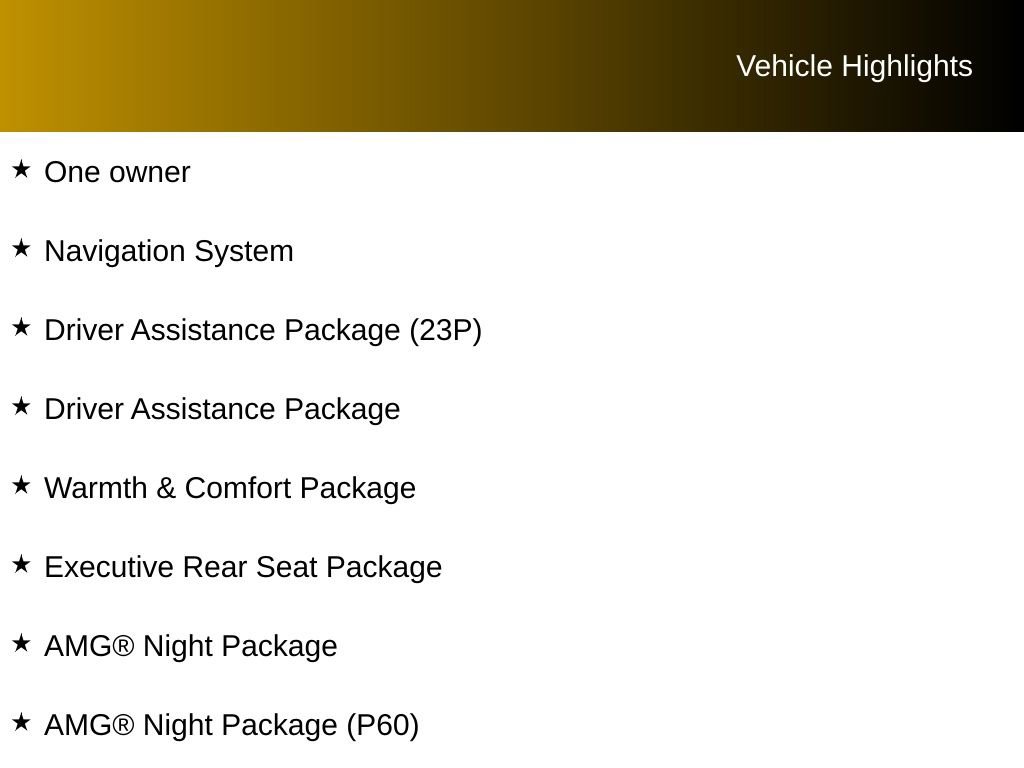 Vehicle Highlights

★ One owner

★ Navigation System

★ Driver Assistance Package (23P)

★ Driver Assistance Package

★ Warmth & Comfort Package

★ Executive Rear Seat Package

★ AMG® Night Package

★ AMG® Night Package (P60)